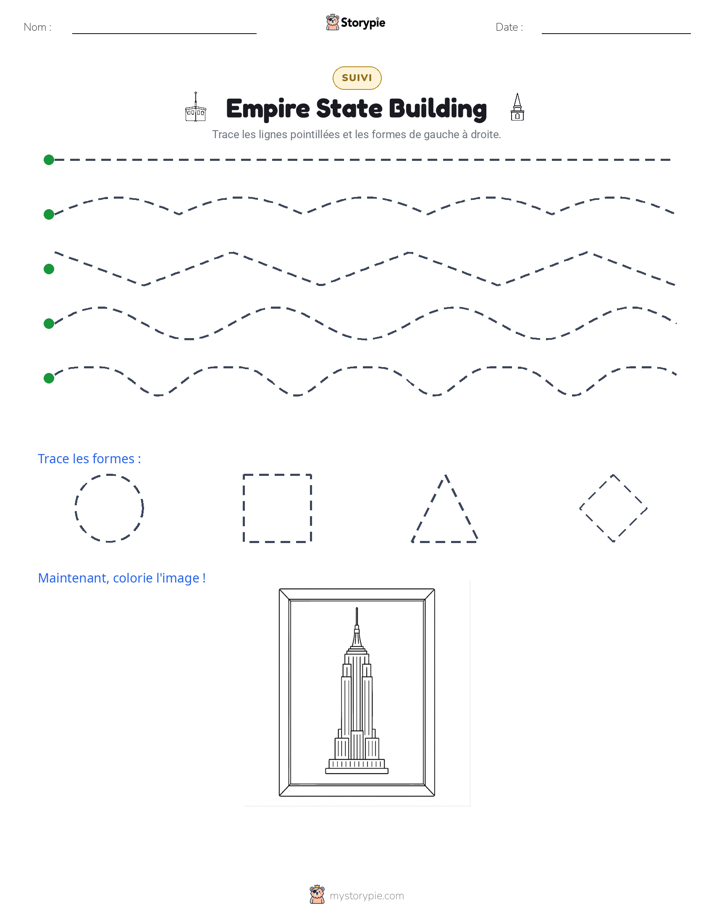 Nom : ____

Storypie

Date : ____

SUIVI

Empire State Building

Trace les lignes pointillées et les formes de gauche à droite.

Trace les formes :

Maintenant, colorie l'image !

mystorypie.com